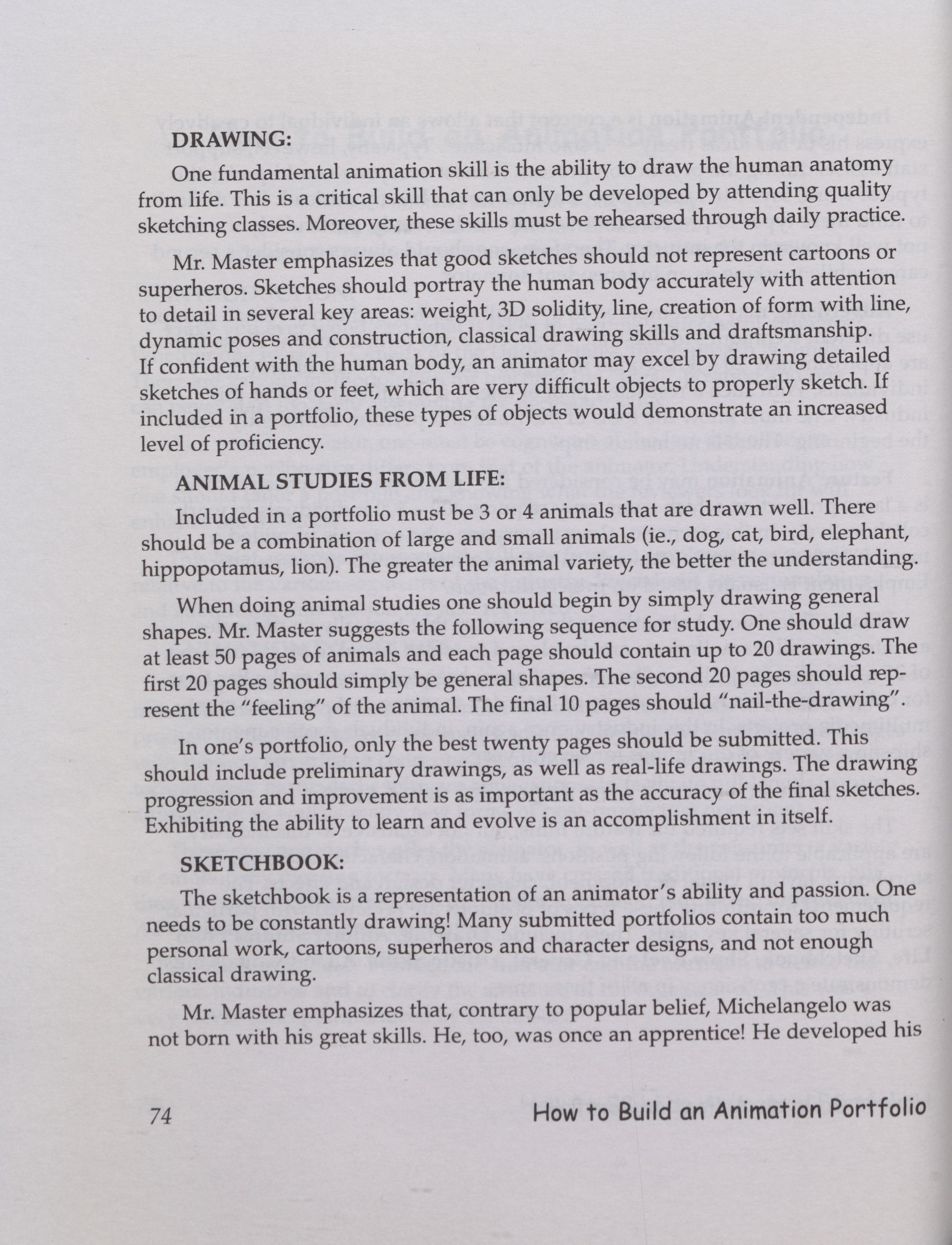 DRAWING:

One fundamental animation skill is the ability to draw the human anatomy from life. This is a critical skill that can only be developed by attending quality sketching classes. Moreover, these skills must be rehearsed through daily practice.

Mr. Master emphasizes that good sketches should not represent cartoons or superheros. Sketches should portray the human body accurately with attention to detail in several key areas: weight, 3D solidity, line, creation of form with line, dynamic poses and construction, classical drawing skills and draftsmanship. If confident with the human body, an animator may excel by drawing detailed sketches of hands or feet, which are very difficult objects to properly sketch. If included in a portfolio, these types of objects would demonstrate an increased level of proficiency.

ANIMAL STUDIES FROM LIFE:

Included in a portfolio must be 3 or 4 animals that are drawn well. There should be a combination of large and small animals (ie., dog, cat, bird, elephant, hippopotamus, lion). The greater the animal variety, the better the understanding.

When doing animal studies one should begin by simply drawing general shapes. Mr. Master suggests the following sequence for study. One should draw at least 50 pages of animals and each page should contain up to 20 drawings. The first 20 pages should simply be general shapes. The second 20 pages should represent the "feeling" of the animal. The final 10 pages should "nail-the-drawing".

In one's portfolio, only the best twenty pages should be submitted. This should include preliminary drawings, as well as real-life drawings. The drawing progression and improvement is as important as the accuracy of the final sketches. Exhibiting the ability to learn and evolve is an accomplishment in itself.

SKETCHBOOK:

The sketchbook is a representation of an animator's ability and passion. One needs to be constantly drawing! Many submitted portfolios contain too much personal work, cartoons, superheros and character designs, and not enough classical drawing.

Mr. Master emphasizes that, contrary to popular belief, Michelangelo was not born with his great skills. He, too, was once an apprentice! He developed his

74 How to Build an Animation Portfolio